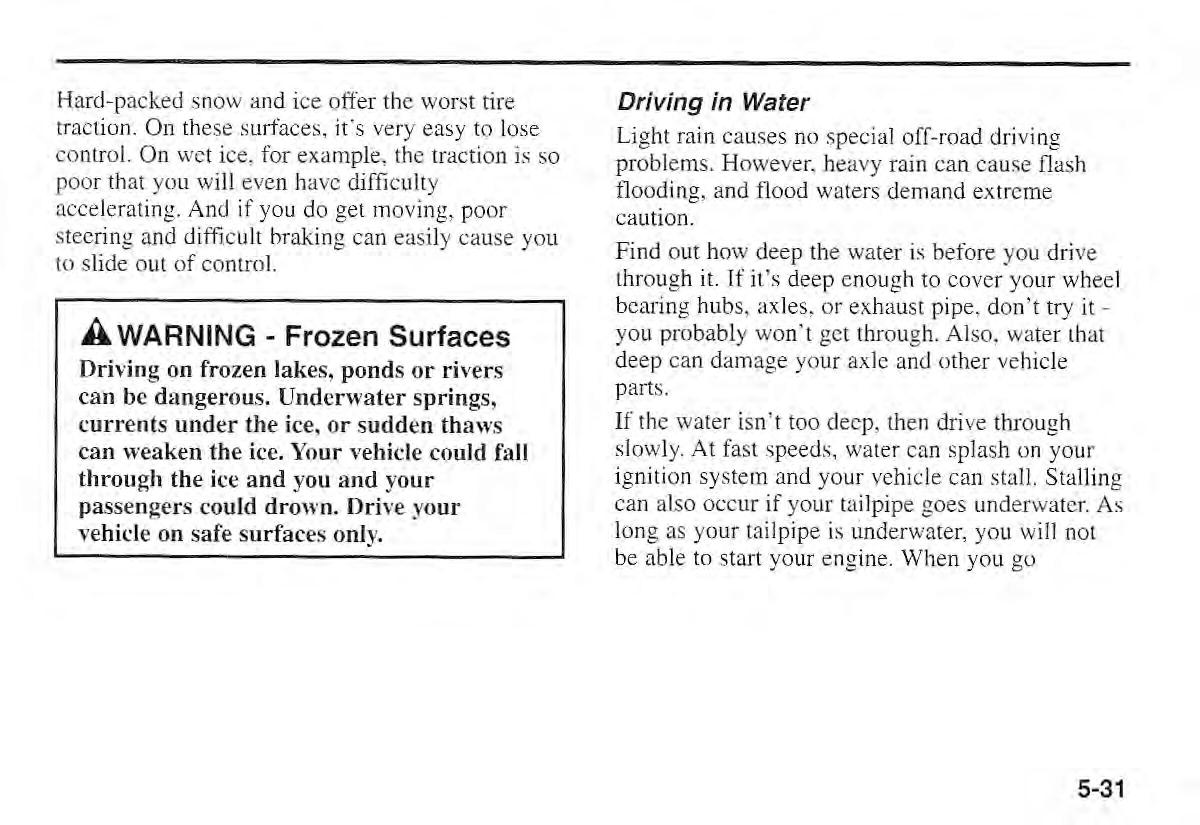 Hard-packed snow and ice offer the worst tire traction. On these surfaces, it's very easy to lose control. On wet ice, for example, the traction is so poor that you will even have difficulty accelerating. And if you do get moving, poor steering and difficult braking can easily cause you to slide out of control.

WARNING - Frozen Surfaces

Driving on frozen lakes, ponds or rivers can be dangerous. Underwater springs, currents under the ice, or sudden thaws can weaken the ice. Your vehicle could fall through the ice and you and your passengers could drown. Drive your vehicle on safe surfaces only.

Driving in Water

Light rain causes no special off-road driving problems. However, heavy rain can cause flash flooding, and flood waters demand extreme caution.

Find out how deep the water is before you drive through it. If it's deep enough to cover your wheel bearing hubs, axles, or exhaust pipe, don't try it - you probably won't get through. Also, water that deep can damage your axle and other vehicle parts.

If the water isn't too deep, then drive through slowly. At fast speeds, water can splash on your ignition system and your vehicle can stall. Stalling can also occur if your tailpipe goes underwater. As long as your tailpipe is underwater, you will not be able to start your engine. When you go

5-31